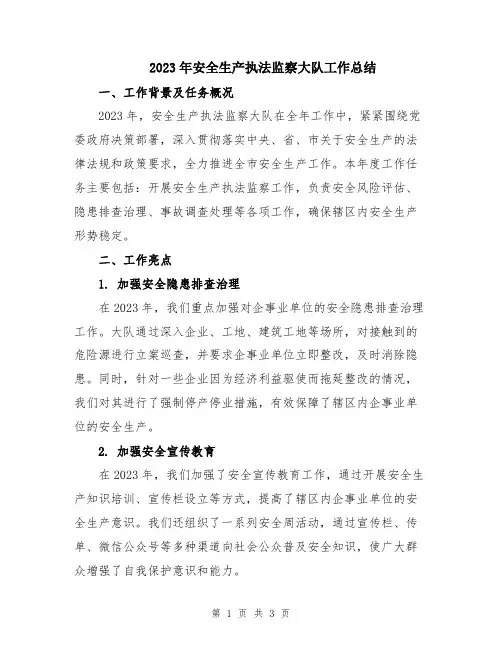 2023年安全生产执法监察大队工作总结

一、工作背景及任务概况

2023年，安全生产执法监察大队在全年工作中，紧紧围绕党委政府决策部署，深入贯彻落实中央、省、市关于安全生产的法律法规和政策要求，全力推进全市安全生产工作。本年度工作任务主要包括：开展安全生产执法监察工作，负责安全风险评估、隐患排查治理、事故调查处理等各项工作，确保辖区内安全生产形势稳定。

二、工作亮点

1. 加强安全隐患排查治理

在2023年，我们重点加强对企事业单位的安全隐患排查治理工作。大队通过深入企业、工地、建筑工地等场所，对接触到的危险源进行立案巡查，并要求企事业单位立即整改，及时消除隐患。同时，针对一些企业因为经济利益驱使而拖延整改的情况，我们对其进行了强制停产停业措施，有效保障了辖区内企事业单位的安全生产。

2. 加强安全宣传教育

在2023年，我们加强了安全宣传教育工作，通过开展安全生产知识培训、宣传栏设立等方式，提高了辖区内企事业单位的安全生产意识。我们还组织了一系列安全周活动，通过宣传栏、传单、微信公众号等多种渠道向社会公众普及安全知识，使广大群众增强了自我保护意识和能力。

第 1 页 共 3 页